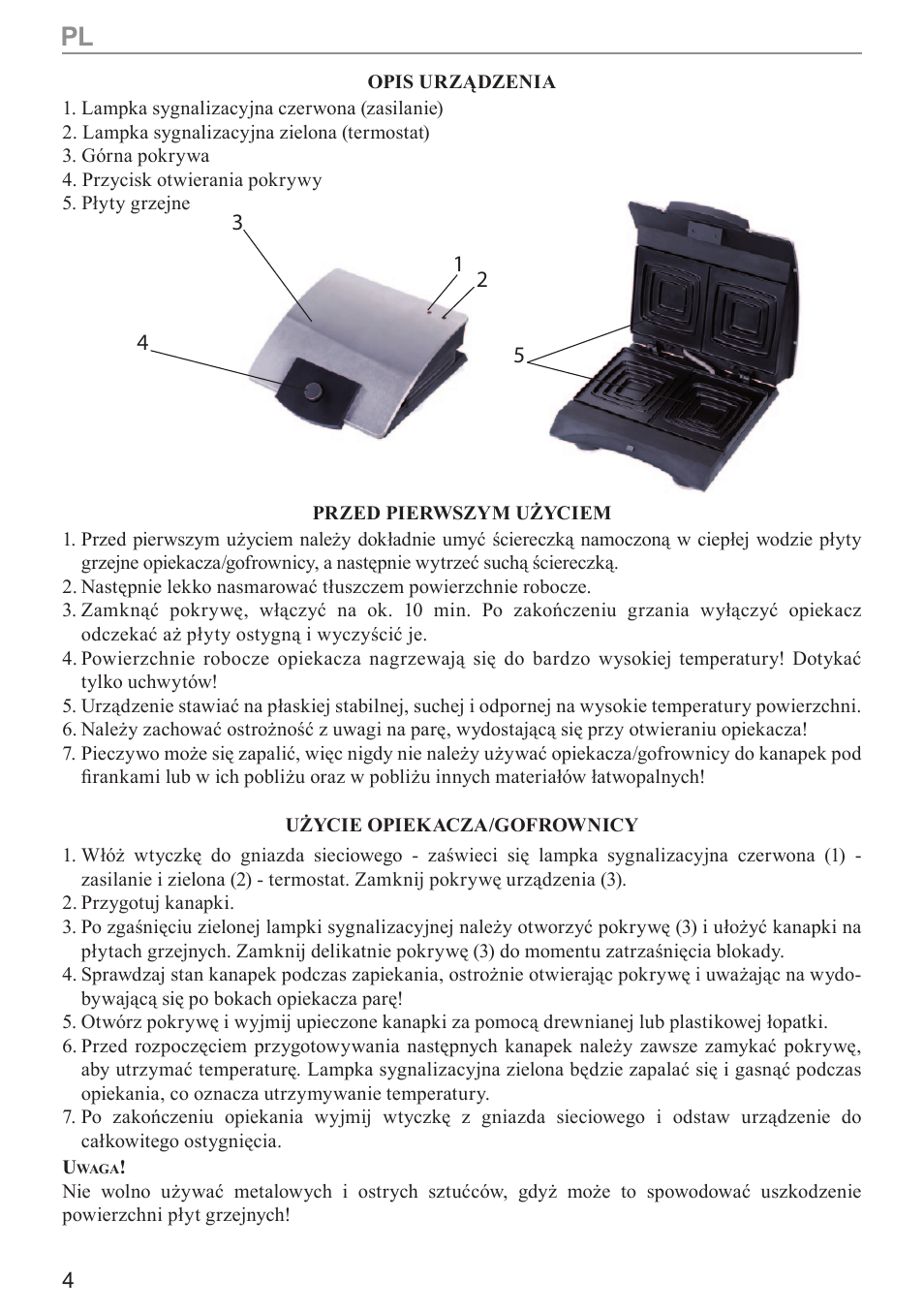 PL

OPIS URZĄDZENIA

1. Lampka sygnalizacyjna czerwona (zasilanie)
2. Lampka sygnalizacyjna zielona (termostat)
3. Górna pokrywa
4. Przycisk otwierania pokrywy
5. Płyty grzejne

3
1
2
4
5

PRZED PIERWSZYM UŻYCIEM

1. Przed pierwszym użyciem należy dokładnie umyć ściereczką namoczoną w ciepłej wodzie płyty grzejne opiekacza/gofrownicy, a następnie wytrzeć suchą ściereczką.
2. Następnie lekko nasmarować tłuszczem powierzchnie robocze.
3. Zamknąć pokrywę, włączyć na ok. 10 min. Po zakończeniu grzania wyłączyć opiekacz odczekać aż płyty ostygną i wyczyścić je.
4. Powierzchnie robocze opiekacza nagrzewają się do bardzo wysokiej temperatury! Dotykać tylko uchwytów!
5. Urządzenie stawiać na płaskiej stabilnej, suchej i odpornej na wysokie temperatury powierzchni.
6. Należy zachować ostrożność z uwagi na parę, wydostającą się przy otwieraniu opiekacza!
7. Pieczywo może się zapalić, więc nigdy nie należy używać opiekacza/gofrownicy do kanapek pod firankami lub w ich pobliżu oraz w pobliżu innych materiałów łatwopalnych!

UŻYCIE OPIEKACZA/GOFROWNICY

1. Włóż wtyczkę do gniazda sieciowego - zaświeci się lampka sygnalizacyjna czerwona (1) - zasilanie i zielona (2) - termostat. Zamknij pokrywę urządzenia (3).
2. Przygotuj kanapki.
3. Po zgaśnięciu zielonej lampki sygnalizacyjnej należy otworzyć pokrywę (3) i ułożyć kanapki na płytach grzejnych. Zamknij delikatnie pokrywę (3) do momentu zatrzaśnięcia blokady.
4. Sprawdzaj stan kanapek podczas zapiekania, ostrożnie otwierając pokrywę i uważając na wydobywającą się po bokach opiekacza parę!
5. Otwórz pokrywę i wyjmij upieczone kanapki za pomocą drewnianej lub plastikowej łopatki.
6. Przed rozpoczęciem przygotowywania następnych kanapek należy zawsze zamykać pokrywę, aby utrzymać temperaturę. Lampka sygnalizacyjna zielona będzie zapalać się i gasnąć podczas opiekania, co oznacza utrzymywanie temperatury.
7. Po zakończeniu opiekania wyjmij wtyczkę z gniazda sieciowego i odstaw urządzenie do całkowitego ostygnięcia.

UWAGA!
Nie wolno używać metalowych i ostrych sztućców, gdyż może to spowodować uszkodzenie powierzchni płyt grzejnych!

4